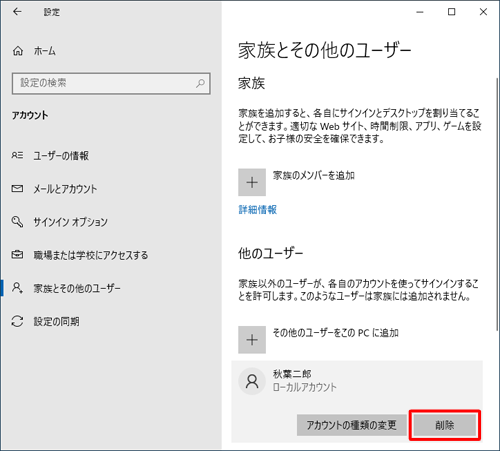 設定

ホーム

設定の検索

アカウント

ユーザーの情報

メールとアカウント

サインイン オプション

職場または学校にアクセスする

家族とその他のユーザー

設定の同期

家族とその他のユーザー

家族

家族を追加すると、各自にサインインとデスクトップを割り当てることができます。適切な Web サイト、時間制限、アプリ、ゲームを設定して、お子様の安全を確保できます。

家族のメンバーを追加

詳細情報

他のユーザー

家族以外のユーザーが、各自のアカウントを使ってサインインすることを許可します。このようなユーザーは家族には追加されません。

その他のユーザーをこの PC に追加

秋葉二郎
ローカルアカウント

アカウントの種類の変更

削除